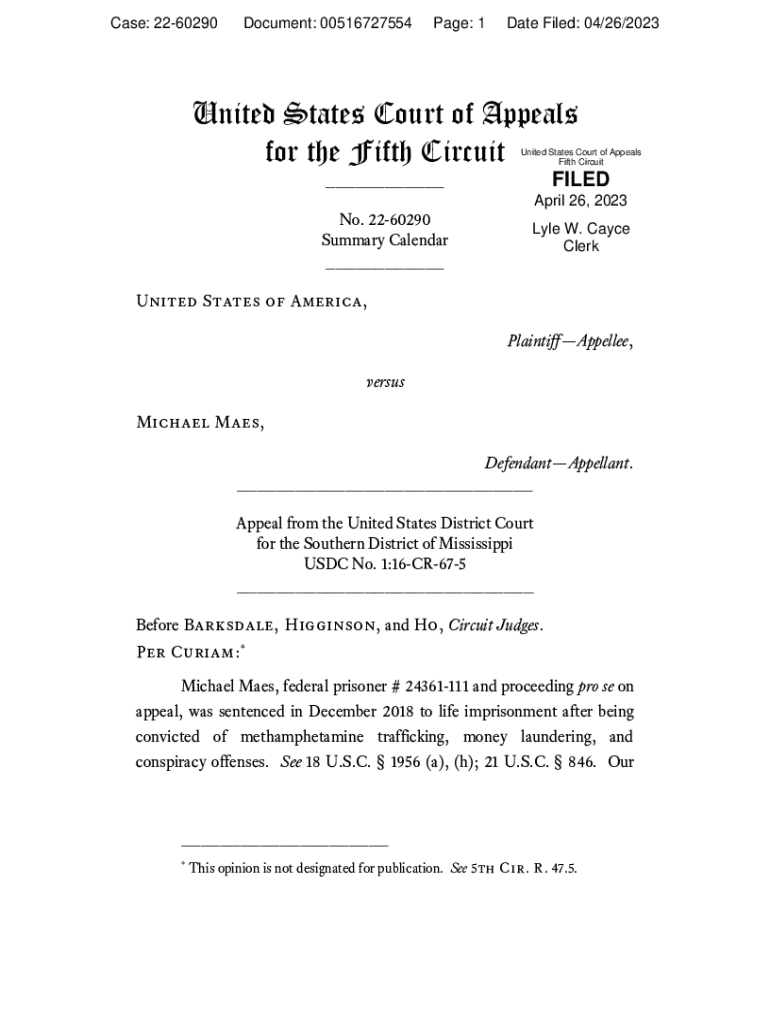 Case: 22-60290 Document: 00516727554 Page: 1 Date Filed: 04/26/2023

United States Court of Appeals
for the Fifth Circuit

United States Court of Appeals
Fifth Circuit

FILED

April 26, 2023

Lyle W. Cayce
Clerk

No. 22-60290
Summary Calendar

United States of America,

Plaintiff—Appellee,

versus

Michael Maes,

Defendant—Appellant.

Appeal from the United States District Court
for the Southern District of Mississippi
USDC No. 1:16-CR-67-5

Before Barksdale, Higginson, and Ho, Circuit Judges.
Per Curiam:*

Michael Maes, federal prisoner # 24361-111 and proceeding pro se on appeal, was sentenced in December 2018 to life imprisonment after being convicted of methamphetamine trafficking, money laundering, and conspiracy offenses. See 18 U.S.C. § 1956 (a), (h); 21 U.S.C. § 846. Our

* This opinion is not designated for publication. See 5th Cir. R. 47.5.